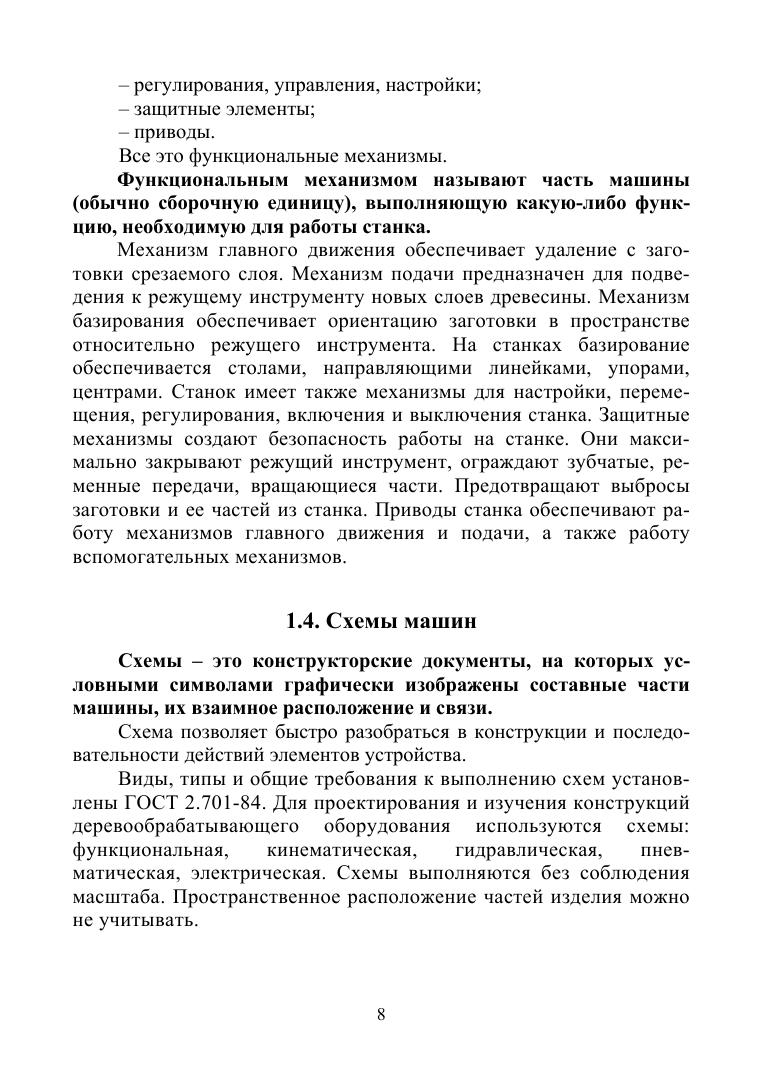 – регулирования, управления, настройки;
– защитные элементы;
– приводы.
Все это функциональные механизмы.

Функциональным механизмом называют часть машины (обычно сборочную единицу), выполняющую какую-либо функцию, необходимую для работы станка.

Механизм главного движения обеспечивает удаление с заготовки срезаемого слоя. Механизм подачи предназначен для подведения к режущему инструменту новых слоев древесины. Механизм базирования обеспечивает ориентацию заготовки в пространстве относительно режущего инструмента. На станках базирование обеспечивается столами, направляющими линейками, упорами, центрами. Станок имеет также механизмы для настройки, перемещения, регулирования, включения и выключения станка. Защитные механизмы создают безопасность работы на станке. Они максимально закрывают режущий инструмент, ограждают зубчатые, ременные передачи, вращающиеся части. Предотвращают выбросы заготовки и ее частей из станка. Приводы станка обеспечивают работу механизмов главного движения и подачи, а также работу вспомогательных механизмов.

1.4. Схемы машин

Схемы – это конструкторские документы, на которых условными символами графически изображены составные части машины, их взаимное расположение и связи.

Схема позволяет быстро разобраться в конструкции и последовательности действий элементов устройства.

Виды, типы и общие требования к выполнению схем установлены ГОСТ 2.701-84. Для проектирования и изучения конструкций деревообрабатывающего оборудования используются схемы: функциональная, кинематическая, гидравлическая, пневматическая, электрическая. Схемы выполняются без соблюдения масштаба. Пространственное расположение частей изделия можно не учитывать.

8